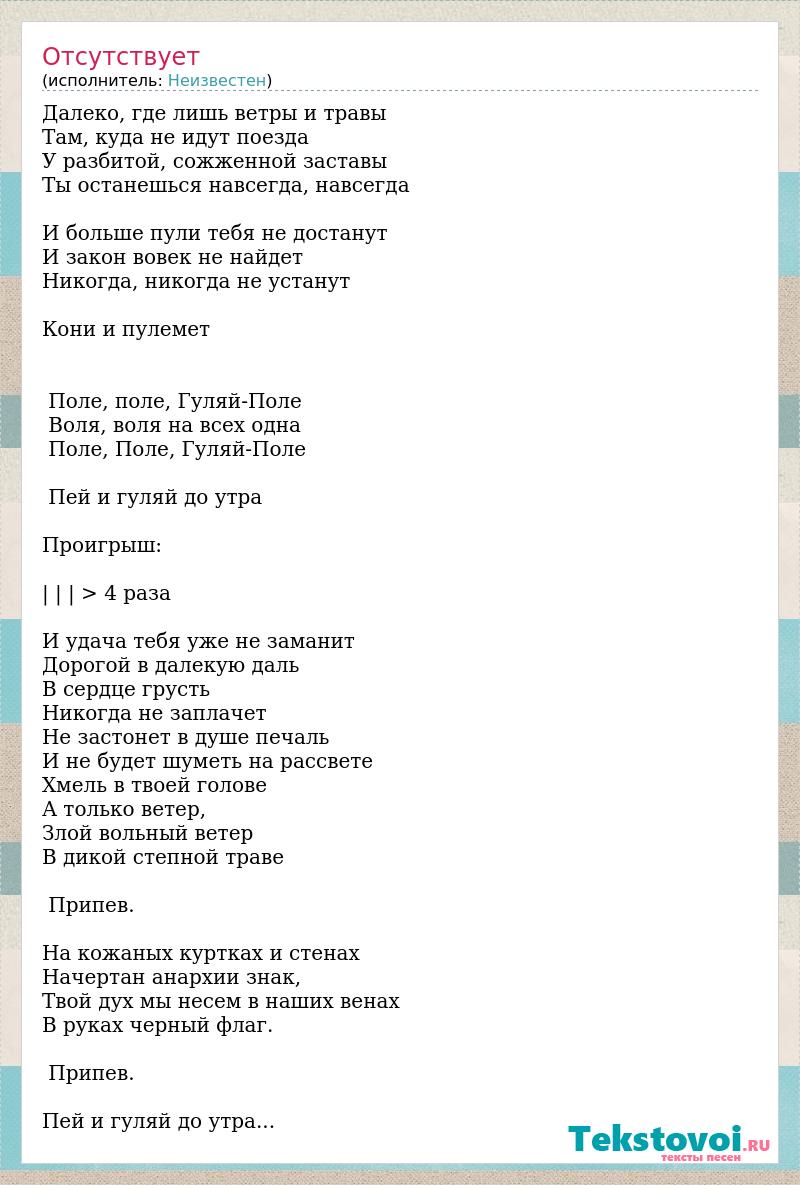 Отсутствует
(исполнитель: Неизвестен)

Далеко, где лишь ветры и травы
Там, куда не идут поезда
У разбитой, сожженной заставы
Ты останешься навсегда, навсегда

И больше пули тебя не достанут
И закон вовек не найдет
Никогда, никогда не устанут

Кони и пулемет

Поле, поле, Гуляй-Поле
Воля, воля на всех одна
Поле, Поле, Гуляй-Поле

Пей и гуляй до утра

Проигрыш:

| | | > 4 раза

И удача тебя уже не заманит
Дорогой в далекую даль
В сердце грусть
Никогда не заплачет
Не застонет в душе печаль
И не будет шуметь на рассвете
Хмель в твоей голове
А только ветер,
Злой вольный ветер
В дикой степной траве

Припев.

На кожаных куртках и стенах
Начертан анархии знак,
Твой дух мы несем в наших венах
В руках черный флаг.

Припев.

Пей и гуляй до утра...

Tekstovoi.RU
тексты песен